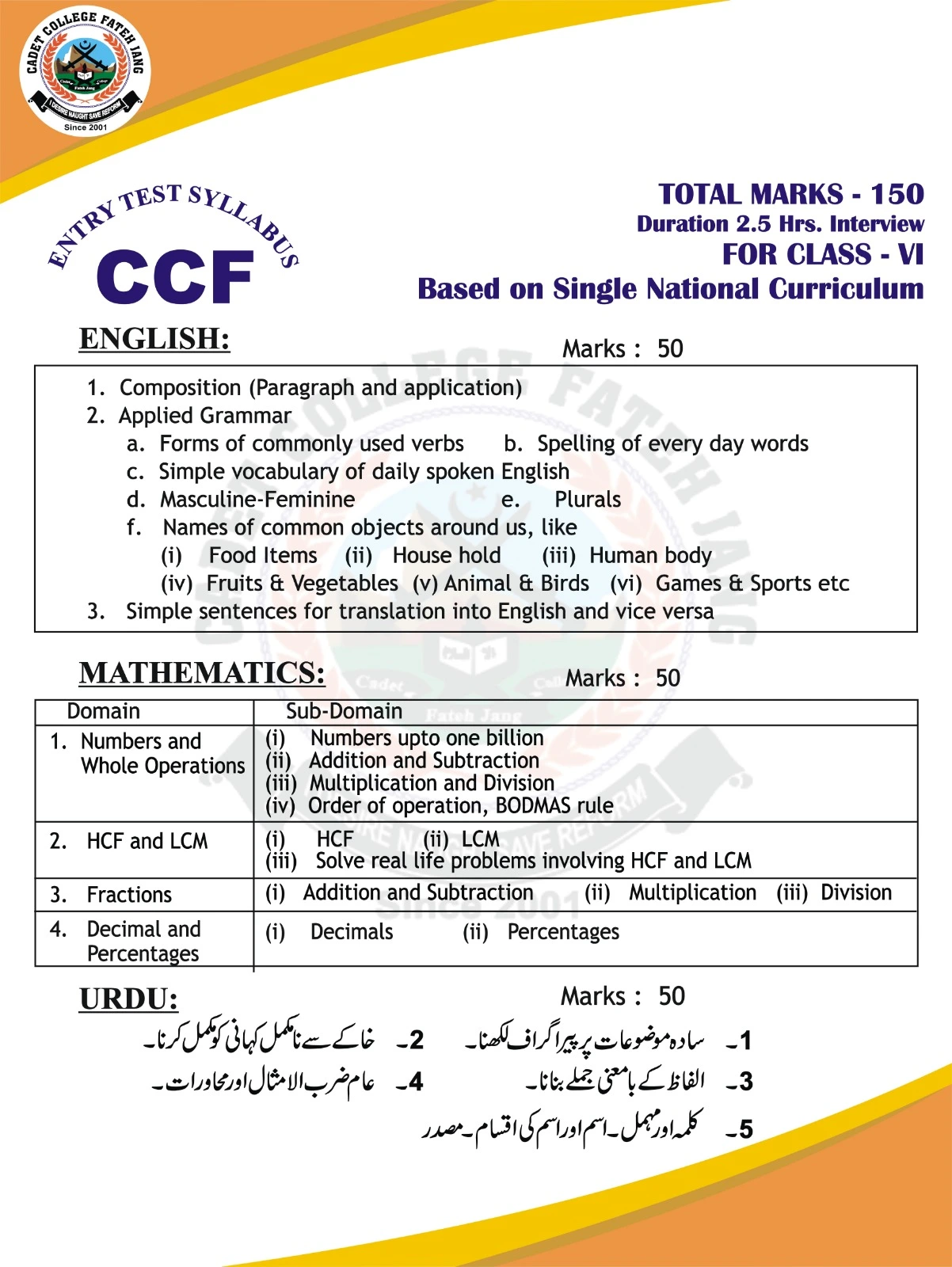 CADET COLLEGE FATEH JANG
I DESIRE NAUGHT SAVE REFORM
Since 2001

ENTRY TEST SYLLABUS
CCF

TOTAL MARKS - 150
Duration 2.5 Hrs. Interview
FOR CLASS - VI
Based on Single National Curriculum

ENGLISH:
Marks : 50

1. Composition (Paragraph and application)
2. Applied Grammar
a. Forms of commonly used verbs b. Spelling of every day words
c. Simple vocabulary of daily spoken English
d. Masculine-Feminine e. Plurals
f. Names of common objects around us, like
(i) Food Items (ii) House hold (iii) Human body
(iv) Fruits & Vegetables (v) Animal & Birds (vi) Games & Sports etc
3. Simple sentences for translation into English and vice versa

MATHEMATICS:
Marks : 50

| Domain | Sub-Domain |
|---|---|
| 1. Numbers and Whole Operations | (i) Numbers upto one billion (ii) Addition and Subtraction (iii) Multiplication and Division (iv) Order of operation, BODMAS rule |
| 2. HCF and LCM | (i) HCF (ii) LCM (iii) Solve real life problems involving HCF and LCM |
| 3. Fractions | (i) Addition and Subtraction (ii) Multiplication (iii) Division |
| 4. Decimal and Percentages | (i) Decimals (ii) Percentages |

URDU:
Marks : 50

1۔ سادہ موضوعات پر پیراگراف لکھنا۔ 2۔ خاکے سے نامکمل کہانی کو مکمل کرنا۔
3۔ الفاظ کے بامعنی جملے بنانا۔ 4۔ عام ضرب الامثال اور محاورات۔
5۔ کلمہ اور مہمل۔ اسم اور اسم کی اقسام۔ مصدر